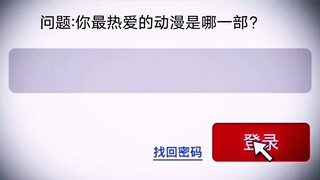 问题:你最热爱的动漫是哪一部?

找回密码

登录